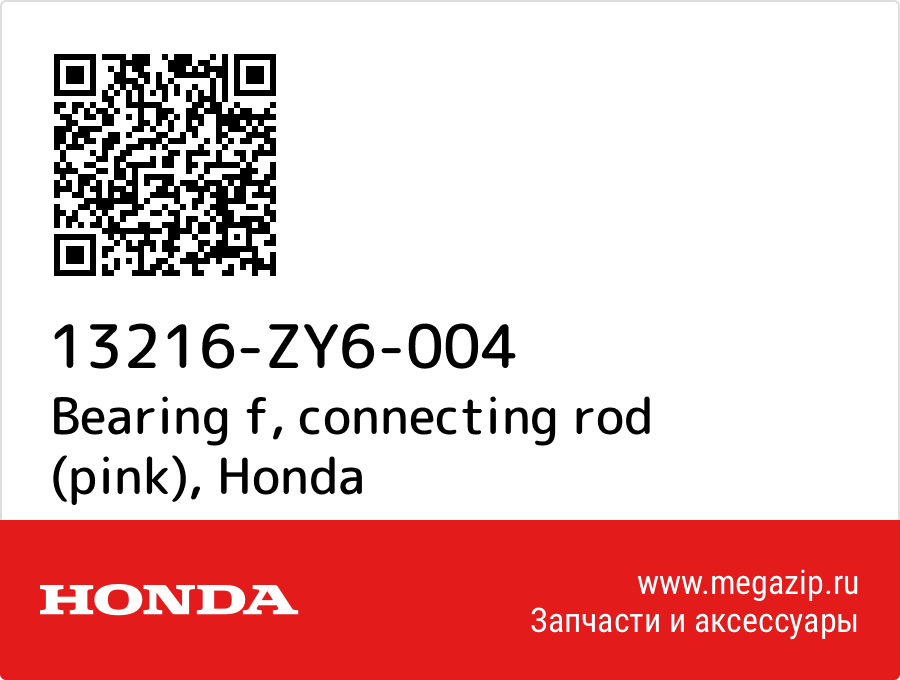 13216-ZY6-004
Bearing f, connecting rod (pink), Honda

HONDA

www.megazip.ru
Запчасти и аксессуары